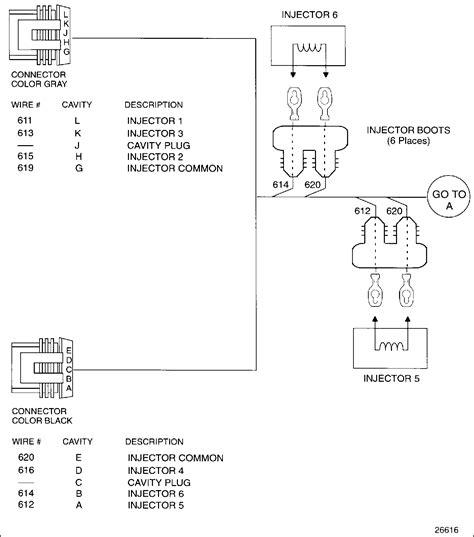 L
K
J
H
G

CONNECTOR
COLOR GRAY

| WIRE # | CAVITY | DESCRIPTION |
|---|---|---|
| 611 | L | INJECTOR 1 |
| 613 | K | INJECTOR 3 |
| — | J | CAVITY PLUG |
| 615 | H | INJECTOR 2 |
| 619 | G | INJECTOR COMMON |

INJECTOR 6

INJECTOR BOOTS
(6 Places)

614 620

GO TO
A

612 620

INJECTOR 5

E
D
C
B
A

CONNECTOR
COLOR BLACK

| WIRE # | CAVITY | DESCRIPTION |
|---|---|---|
| 620 | E | INJECTOR COMMON |
| 616 | D | INJECTOR 4 |
| — | C | CAVITY PLUG |
| 614 | B | INJECTOR 6 |
| 612 | A | INJECTOR 5 |

26616